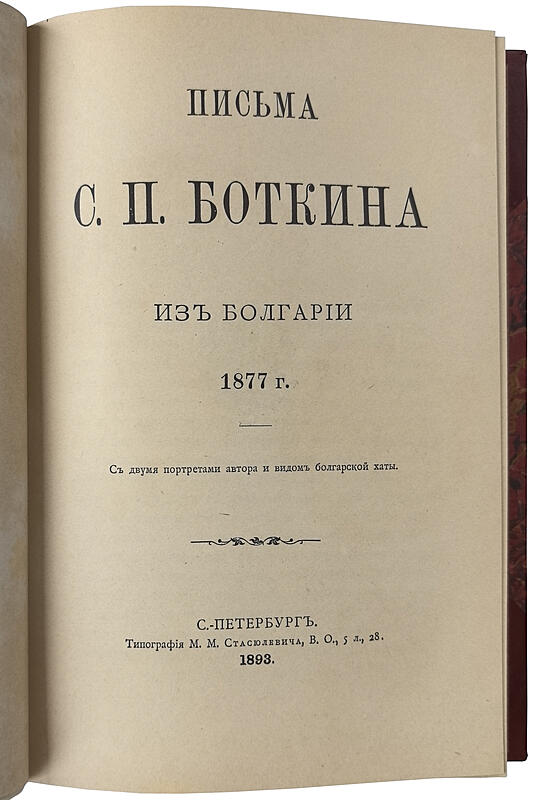 ПИСЬМА

С. П. БОТКИНА

ИЗЪ БОЛГАРІИ

1877 г.

Съ двумя портретами автора и видомъ болгарской хаты.

С.-ПЕТЕРБУРГЪ.
Типографія М. М. Стасюлевича, В. О., 5 л., 28.
1893.